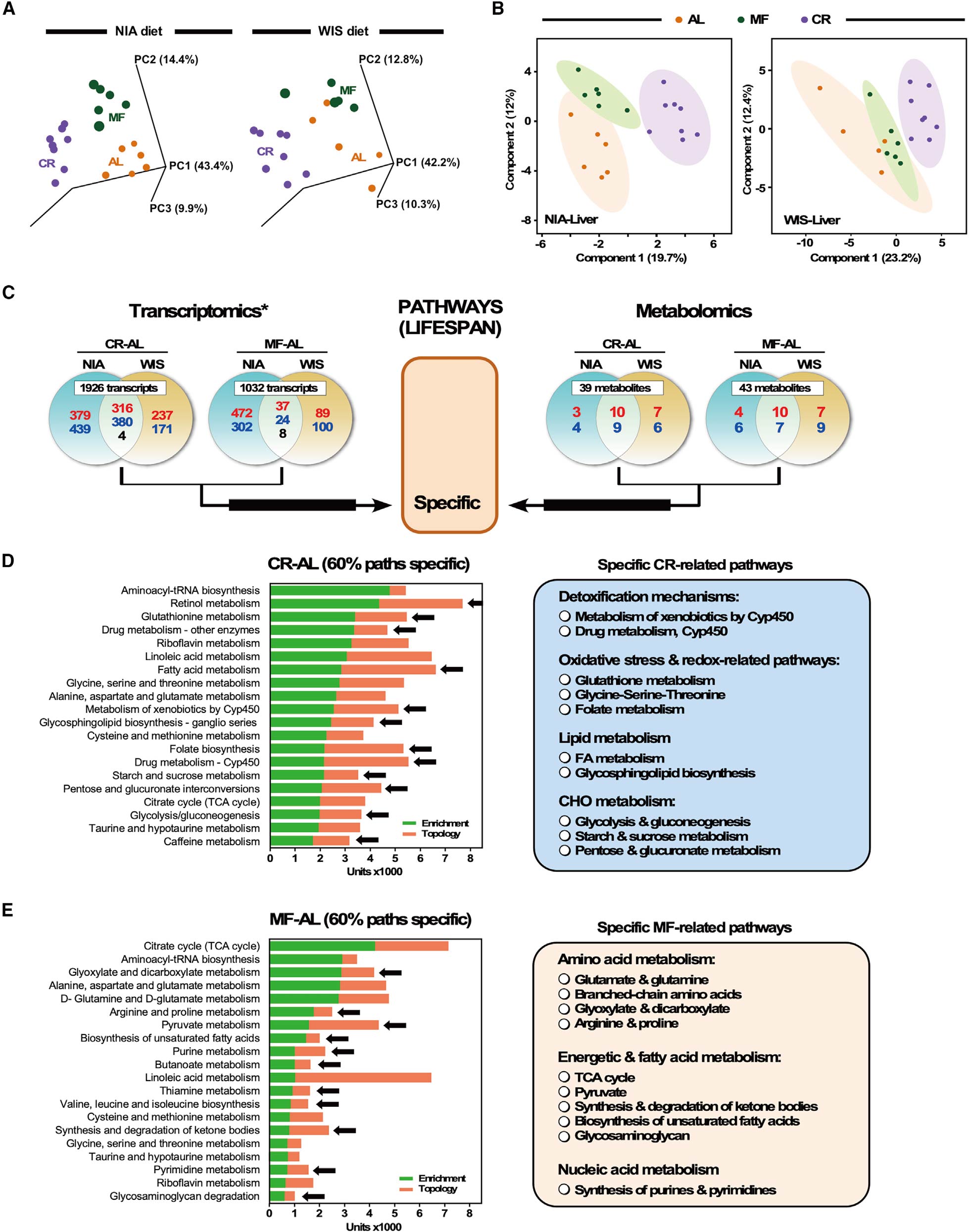 A

NIA diet

PC2 (14.4%)

MF

CR

AL

PC1 (43.4%)

PC3 (9.9%)

WIS diet

PC2 (12.8%)

MF

CR

AL

PC1 (42.2%)

PC3 (10.3%)

B

AL MF CR

Component 2 (12%)

4 0 -4 -8

NIA-Liver

-6 -2 2 6

Component 1 (19.7%)

Component 2 (12.4%)

5 0 -5

WIS-Liver

-10 -5 0 5

Component 1 (23.2%)

C

Transcriptomics*

CR-AL

NIA WIS

1926 transcripts

379 439 316 380 4 237 171

MF-AL

NIA WIS

1032 transcripts

472 302 37 24 8 89 100

PATHWAYS (LIFESPAN)

Specific

Metabolomics

CR-AL

NIA WIS

39 metabolites

3 4 10 9 7 6

MF-AL

NIA WIS

43 metabolites

4 6 10 7 7 9

D

CR-AL (60% paths specific)

Aminoacyl-tRNA biosynthesis
Retinol metabolism
Glutathionine metabolism
Drug metabolism - other enzymes
Riboflavin metabolism
Linoleic acid metabolism
Fatty acid metabolism
Glycine, serine and threonine metabolism
Alanine, aspartate and glutamate metabolism
Metabolism of xenobiotics by Cyp450
Glycosphingolipid biosynthesis - ganglio series
Cysteine and methionine metabolism
Folate biosynthesis
Drug metabolism - Cyp450
Starch and sucrose metabolism
Pentose and glucuronate interconversions
Citrate cycle (TCA cycle)
Glycolysis/gluconeogenesis
Taurine and hypotaurine metabolism
Caffeine metabolism

Enrichment
Topology

0 1 2 3 4 5 6 7 8
Units x1000

Specific CR-related pathways

Detoxification mechanisms:
Metabolism of xenobiotics by Cyp450
Drug metabolism, Cyp450

Oxidative stress & redox-related pathways:
Glutathione metabolism
Glycine-Serine-Threonine
Folate metabolism

Lipid metabolism
FA metabolism
Glycosphingolipid biosynthesis

CHO metabolism:
Glycolysis & gluconeogenesis
Starch & sucrose metabolism
Pentose & glucuronate metabolism

E

MF-AL (60% paths specific)

Citrate cycle (TCA cycle)
Aminoacyl-tRNA biosynthesis
Glyoxylate and dicarboxylate metabolism
Alanine, aspartate and glutamate metabolism
D- Glutamine and D-glutamate metabolism
Arginine and proline metabolism
Pyruvate metabolism
Biosynthesis of unsaturated fatty acids
Purine metabolism
Butanoate metabolism
Linoleic acid metabolism
Thiamine metabolism
Valine, leucine and isoleucine biosynthesis
Cysteine and methionine metabolism
Synthesis and degradation of ketone bodies
Glycine, serine and threonine metabolism
Taurine and hypotaurine metabolism
Pyrimidine metabolism
Riboflavin metabolism
Glycosaminoglycan degradation

Enrichment
Topology

0 1 2 3 4 5 6 7 8
Units x1000

Specific MF-related pathways

Amino acid metabolism:
Glutamate & glutamine
Branched-chain amino acids
Glyoxylate & dicarboxylate
Arginine & proline

Energetic & fatty acid metabolism:
TCA cycle
Pyruvate
Synthesis & degradation of ketone bodies
Biosynthesis of unsaturated fatty acids
Glycosaminoglycan

Nucleic acid metabolism
Synthesis of purines & pyrimidines